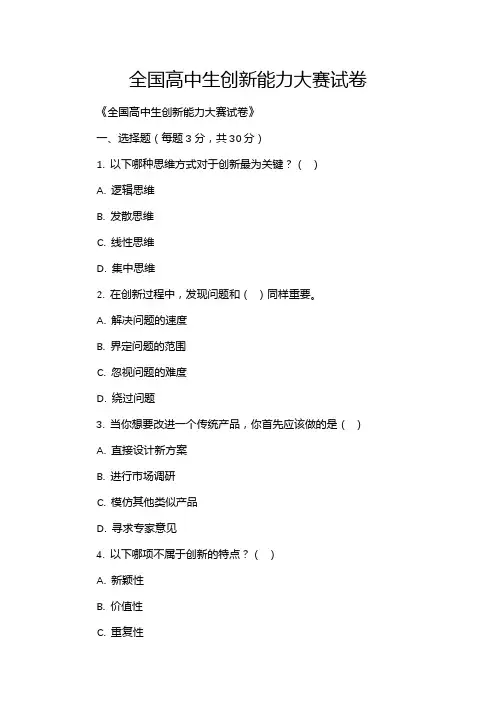 全国高中生创新能力大赛试卷

《全国高中生创新能力大赛试卷》

一、选择题（每题 3 分，共 30 分）

1. 以下哪种思维方式对于创新最为关键？（ ）

A. 逻辑思维

B. 发散思维

C. 线性思维

D. 集中思维

2. 在创新过程中，发现问题和（ ）同样重要。

A. 解决问题的速度

B. 界定问题的范围

C. 忽视问题的难度

D. 绕过问题

3. 当你想要改进一个传统产品，你首先应该做的是（ ）

A. 直接设计新方案

B. 进行市场调研

C. 模仿其他类似产品

D. 寻求专家意见

4. 以下哪项不属于创新的特点？（ ）

A. 新颖性

B. 价值性

C. 重复性